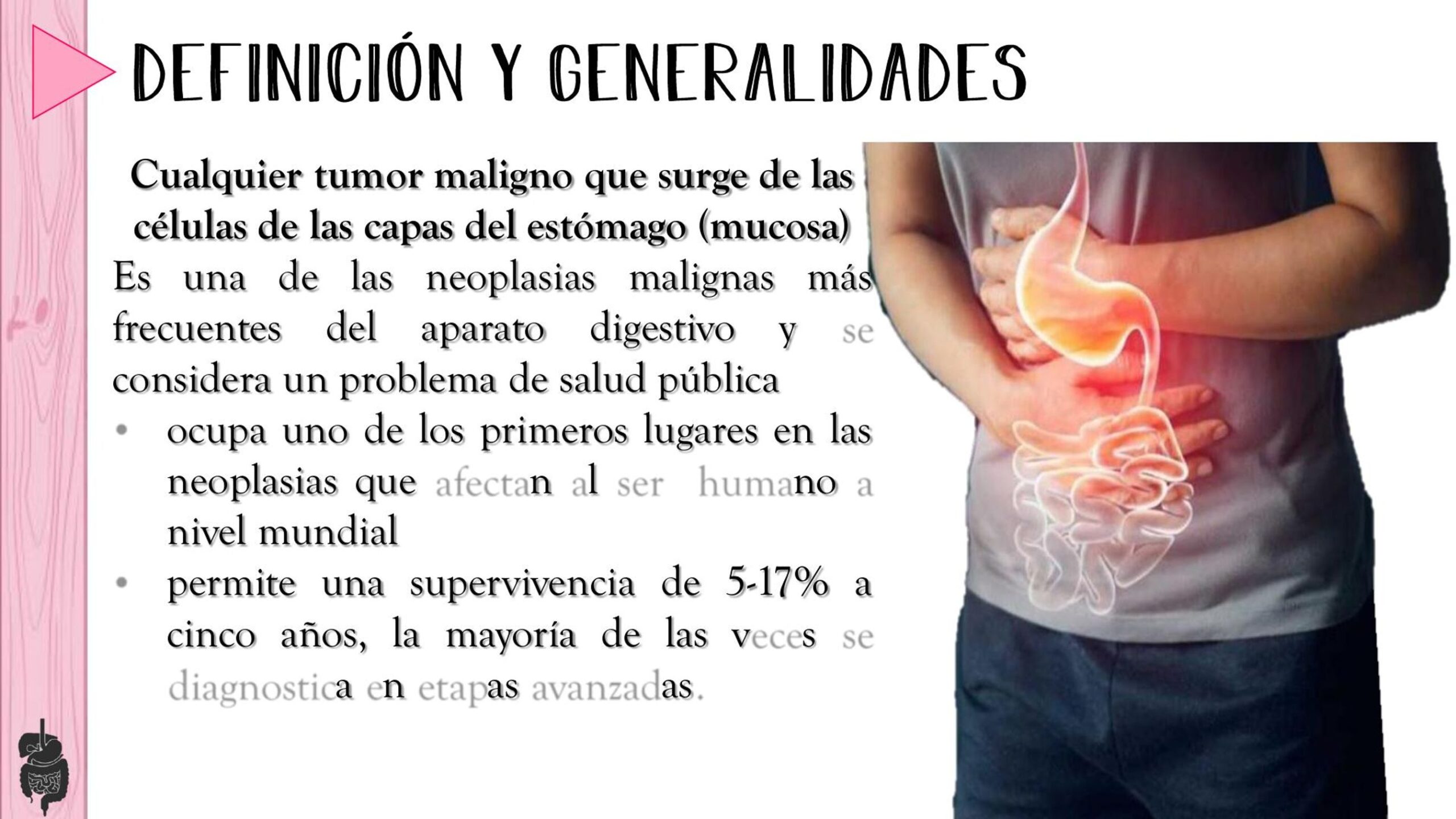 DEFINICIÓN Y GENERALIDADES

Cualquier tumor maligno que surge de las células de las capas del estómago (mucosa)

Es una de las neoplasias malignas más frecuentes del aparato digestivo y se considera un problema de salud pública

• ocupa uno de los primeros lugares en las neoplasias que afectan al ser humano a nivel mundial
• permite una supervivencia de 5-17% a cinco años, la mayoría de las veces se diagnostica en etapas avanzadas.